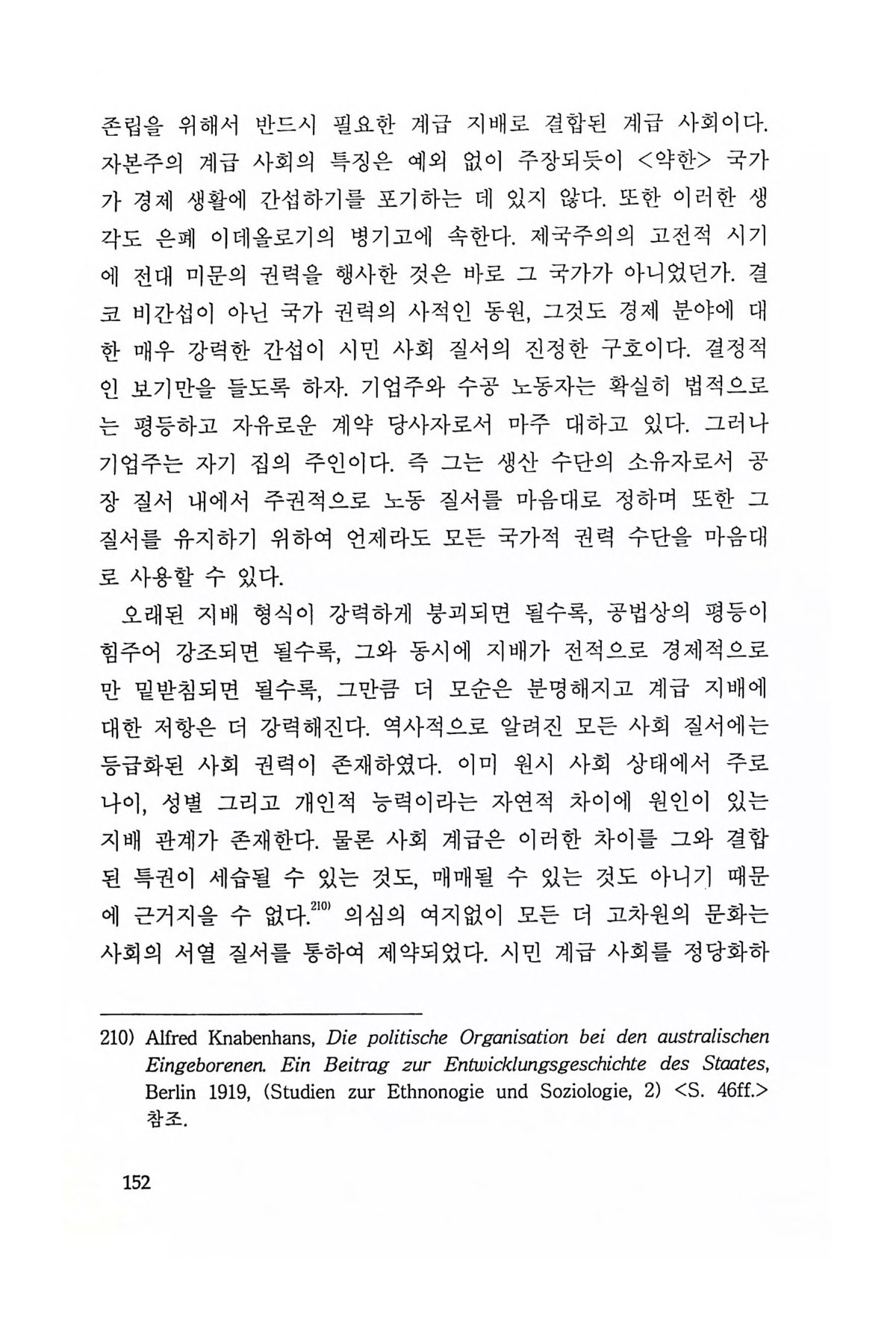 존립을 위해서 반드시 필요한 계급 지배로 결합된 계급 사회이다. 자본주의 계급 사회의 특징은 예외 없이 주장되듯이 <약한> 국가가 경제 생활에 간섭하기를 포기하는 데 있지 않다. 또한 이러한 생각도 은폐 이데올로기의 병기고에 속한다. 제국주의의 고전적 시기에 전대 미문의 권력을 행사한 것은 바로 그 국가가 아니었던가. 결코 비간섭이 아닌 국가 권력의 사적인 동원, 그것도 경제 분야에 대한 매우 강력한 간섭이 시민 사회 질서의 진정한 구호이다. 결정적인 보기만을 들도록 하자. 기업주와 수공 노동자는 확실히 법적으로는 평등하고 자유로운 계약 당사자로서 마주 대하고 있다. 그러나 기업주는 자기 집의 주인이다. 즉 그는 생산 수단의 소유자로서 공장 질서 내에서 주권적으로 노동 질서를 마음대로 정하며 또한 그 질서를 유지하기 위하여 언제라도 모든 국가적 권력 수단을 마음대로 사용할 수 있다.

오래된 지배 형식이 강력하게 붕괴되면 될수록, 공법상의 평등이 힘주어 강조되면 될수록, 그와 동시에 지배가 전적으로 경제적으로만 밑받침되면 될수록, 그만큼 더 모순은 분명해지고 계급 지배에 대한 저항은 더 강력해진다. 역사적으로 알려진 모든 사회 질서에는 등급화된 사회 권력이 존재하였다. 이미 원시 사회 상태에서 주로 나이, 성별 그리고 개인적 능력이라는 자연적 차이에 원인이 있는 지배 관계가 존재한다. 물론 사회 계급은 이러한 차이를 그와 결합된 특권이 세습될 수 있는 것도, 매매될 수 있는 것도 아니기 때문에 근거지을 수 없다.$^{210)}$ 의심의 여지없이 모든 더 고차원의 문화는 사회의 서열 질서를 통하여 제약되었다. 시민 계급 사회를 정당화하

210) Alfred Knabenhans, Die politische Organisation bei den australischen Eingeborenen. Ein Beitrag zur Entwicklungsgeschichte des Staates, Berlin 1919, (Studien zur Ethnonogie und Soziologie, 2) <S. 46ff.> 참조.

152